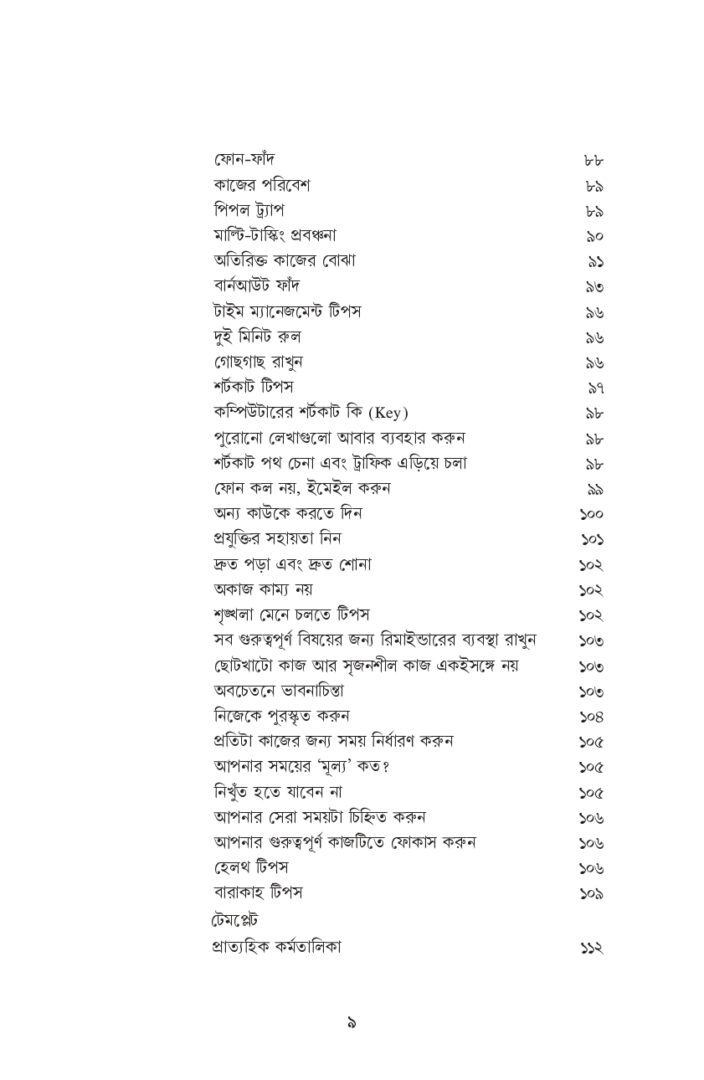 ফোন-ফাঁদ ৮৮
কাজের পরিবেশ ৮৯
পিপল ট্র্যাপ ৮৯
মাল্টি-টাস্কিং প্রবঞ্চনা ৯০
অতিরিক্ত কাজের বোঝা ৯১
বার্নআউট ফাঁদ ৯৩
টাইম ম্যানেজমেন্ট টিপস ৯৬
দুই মিনিট রুল ৯৬
গোছগাছ রাখুন ৯৬
শর্টকাট টিপস ৯৭
কম্পিউটারের শর্টকাট কি (Key) ৯৮
পুরোনো লেখাগুলো আবার ব্যবহার করুন ৯৮
শর্টকাট পথ চেনা এবং ট্রাফিক এড়িয়ে চলা ৯৮
ফোন কল নয়, ইমেইল করুন ৯৯
অন্য কাউকে করতে দিন ১০০
প্রযুক্তির সহায়তা নিন ১০১
দ্রুত পড়া এবং দ্রুত শোনা ১০২
অকাজ কাম্য নয় ১০২
শৃঙ্খলা মেনে চলতে টিপস ১০২
সব গুরুত্বপূর্ণ বিষয়ের জন্য রিমাইন্ডারের ব্যবস্থা রাখুন ১০৩
ছোটখাটো কাজ আর সৃজনশীল কাজ একইসঙ্গে নয় ১০৩
অবচেতনে ভাবনাচিন্তা ১০৩
নিজেকে পুরস্কৃত করুন ১০৪
প্রতিটা কাজের জন্য সময় নির্ধারণ করুন ১০৫
আপনার সময়ের 'মূল্য' কত? ১০৫
নিখুঁত হতে যাবেন না ১০৫
আপনার সেরা সময়টা চিহ্নিত করুন ১০৬
আপনার গুরুত্বপূর্ণ কাজটিতে ফোকাস করুন ১০৬
হেলথ টিপস ১০৬
বারাকাহ টিপস ১০৯
টেমপ্লেট
প্রাত্যহিক কর্মতালিকা ১১২

৯